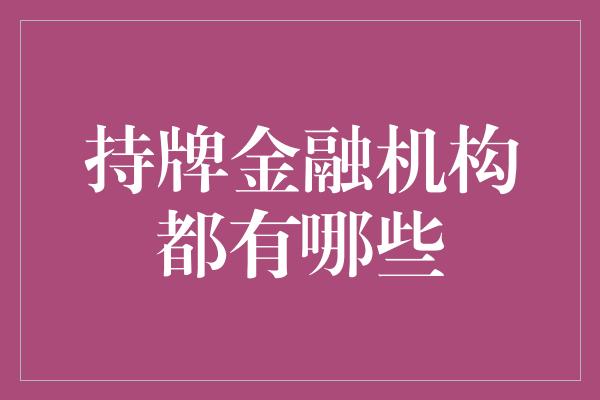 持牌金融机构都有哪些